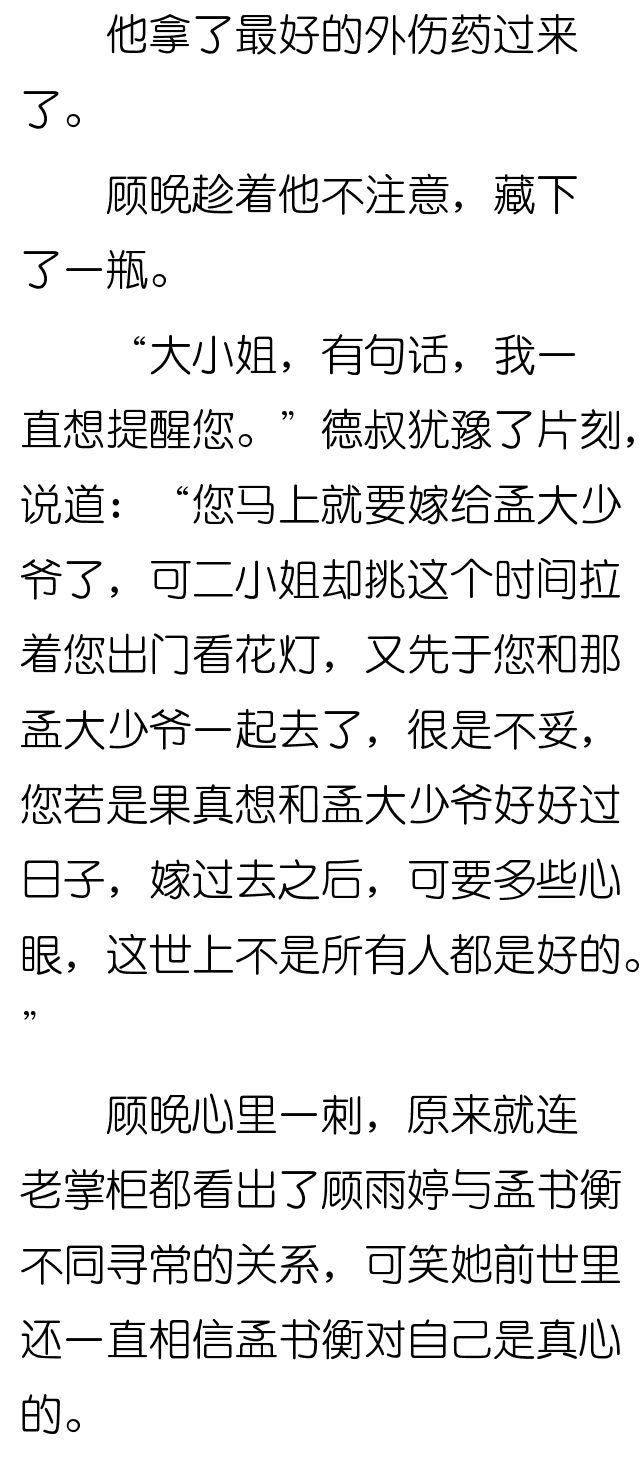 他拿了最好的外伤药过来了。

顾晚趁着他不注意，藏下了一瓶。

“大小姐，有句话，我一直想提醒您。”德叔犹豫了片刻，说道：“您马上就要嫁给孟大少爷了，可二小姐却挑这个时间拉着您出门看花灯，又先于您和那孟大少爷一起去了，很是不妥，您若是果真想和孟大少爷好好过日子，嫁过去之后，可要多些心眼，这世上不是所有人都是好的。”

顾晚心里一刺，原来就连老掌柜都看出了顾雨婷与孟书衡不同寻常的关系，可笑她前世里还一直相信孟书衡对自己是真心的。